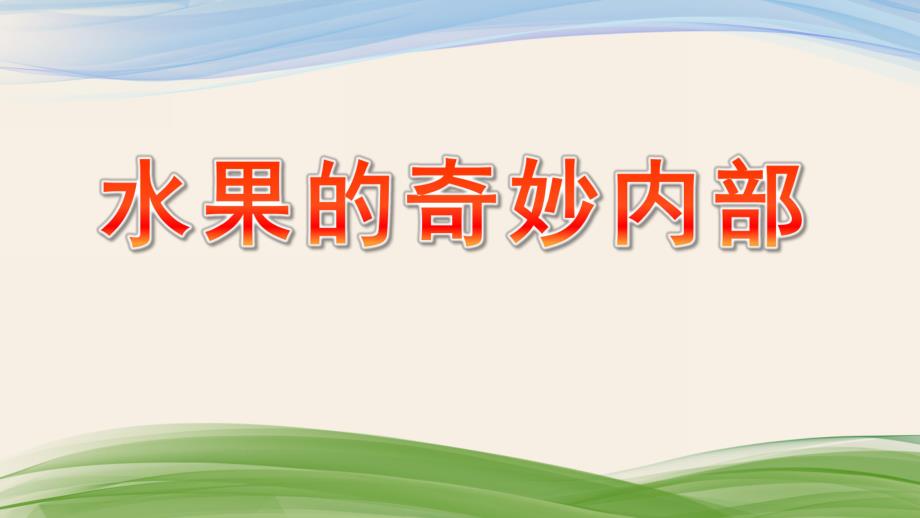 水果的奇妙内部